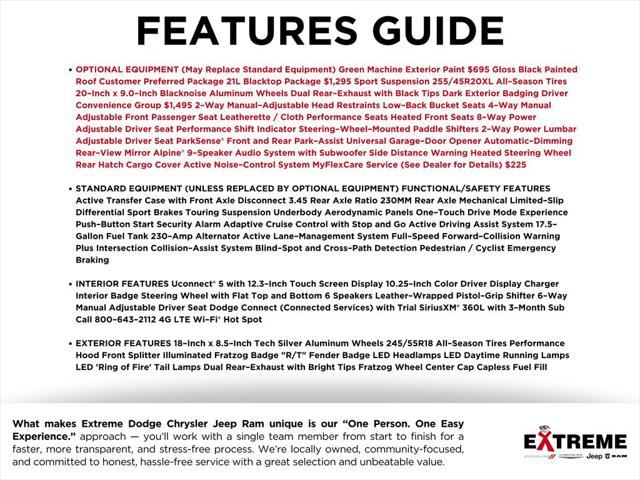 FEATURES GUIDE

• OPTIONAL EQUIPMENT (May Replace Standard Equipment) Green Machine Exterior Paint $695 Gloss Black Painted Roof Customer Preferred Package 21L Blacktop Package $1,295 Sport Suspension 255/45R20XL All-Season Tires 20-Inch x 9.0-Inch Blacknoise Aluminum Wheels Dual Rear-Exhaust with Black Tips Dark Exterior Badging Driver Convenience Group $1,495 2-Way Manual-Adjustable Head Restraints Low-Back Bucket Seats 4-Way Manual Adjustable Front Passenger Seat Leatherette / Cloth Performance Seats Heated Front Seats 8-Way Power Adjustable Driver Seat Performance Shift Indicator Steering-Wheel-Mounted Paddle Shifters 2-Way Power Lumbar Adjustable Driver Seat ParkSense® Front and Rear Park-Assist Universal Garage-Door Opener Automatic-Dimming Rear-View Mirror Alpine® 9-Speaker Audio System with Subwoofer Side Distance Warning Heated Steering Wheel Rear Hatch Cargo Cover Active Noise-Control System MyFlexCare Service (See Dealer for Details) $225

• STANDARD EQUIPMENT (UNLESS REPLACED BY OPTIONAL EQUIPMENT) FUNCTIONAL/SAFETY FEATURES Active Transfer Case with Front Axle Disconnect 3.45 Rear Axle Ratio 230MM Rear Axle Mechanical Limited-Slip Differential Sport Brakes Touring Suspension Underbody Aerodynamic Panels One-Touch Drive Mode Experience Push-Button Start Security Alarm Adaptive Cruise Control with Stop and Go Active Driving Assist System 17.5-Gallon Fuel Tank 230-Amp Alternator Active Lane-Management System Full-Speed Forward-Collision Warning Plus Intersection Collision-Assist System Blind-Spot and Cross-Path Detection Pedestrian / Cyclist Emergency Braking

• INTERIOR FEATURES Uconnect® 5 with 12.3-Inch Touch Screen Display 10.25-Inch Color Driver Display Charger Interior Badge Steering Wheel with Flat Top and Bottom 6 Speakers Leather-Wrapped Pistol-Grip Shifter 6-Way Manual Adjustable Driver Seat Dodge Connect (Connected Services) with Trial SiriusXM® 360L with 3-Month Sub Call 800-643-2112 4G LTE Wi-Fi® Hot Spot

• EXTERIOR FEATURES 18-Inch x 8.5-Inch Tech Silver Aluminum Wheels 245/55R18 All-Season Tires Performance Hood Front Splitter Illuminated Fratzog Badge "R/T" Fender Badge LED Headlamps LED Daytime Running Lamps LED 'Ring of Fire' Tail Lamps Dual Rear-Exhaust with Bright Tips Fratzog Wheel Center Cap Capless Fuel Fill

What makes Extreme Dodge Chrysler Jeep Ram unique is our "One Person. One Easy Experience." approach — you'll work with a single team member from start to finish for a faster, more transparent, and stress-free process. We're locally owned, community-focused, and committed to honest, hassle-free service with a great selection and unbeatable value.

EXTREME
Jeep RAM